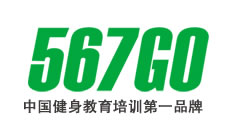 567GO
中国健身教育培训第一品牌